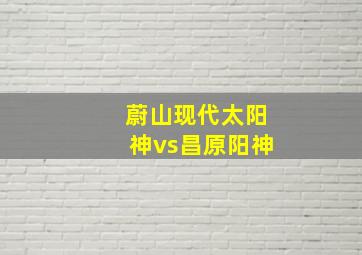 蔚山现代太阳神vs昌原阳神